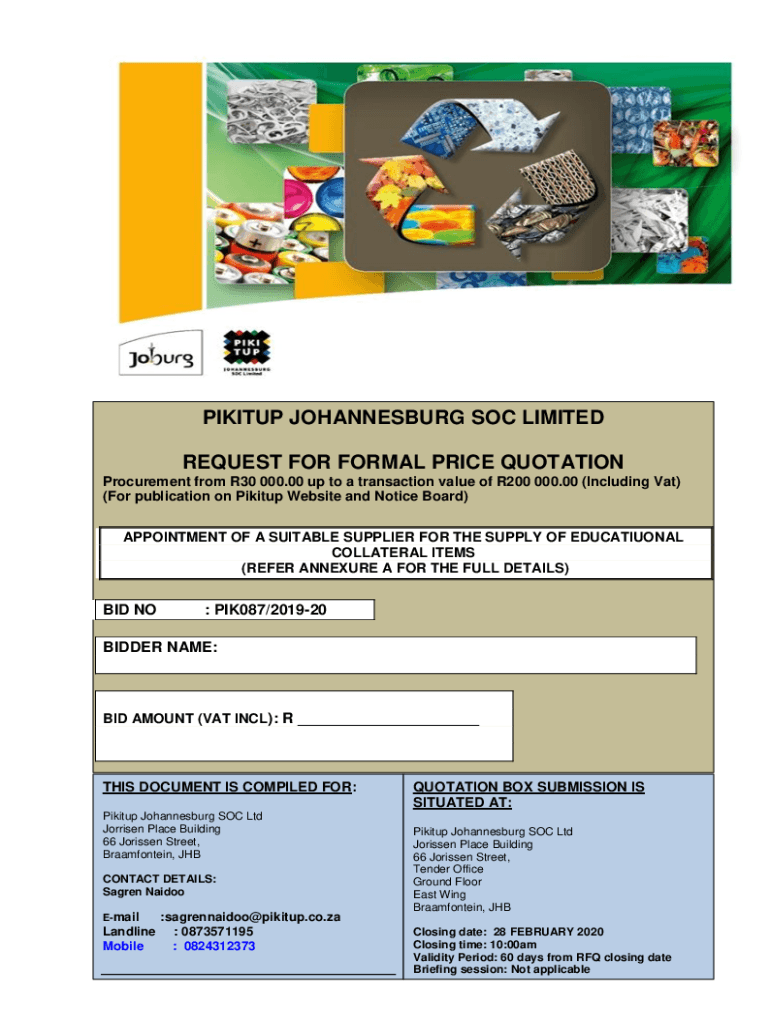 Joburg

PIKI TUP
JOHANNESBURG
SOC Limited

PIKITUP JOHANNESBURG SOC LIMITED

REQUEST FOR FORMAL PRICE QUOTATION

Procurement from R30 000.00 up to a transaction value of R200 000.00 (Including Vat)
(For publication on Pikitup Website and Notice Board)

APPOINTMENT OF A SUITABLE SUPPLIER FOR THE SUPPLY OF EDUCATIUONAL COLLATERAL ITEMS
(REFER ANNEXURE A FOR THE FULL DETAILS)

BID NO : PIK087/2019-20

BIDDER NAME:

BID AMOUNT (VAT INCL): R ______________________

THIS DOCUMENT IS COMPILED FOR:

Pikitup Johannesburg SOC Ltd
Jorrisen Place Building
66 Jorissen Street,
Braamfontein, JHB

CONTACT DETAILS:
Sagren Naidoo

E-mail :sagrennaidoo@pikitup.co.za
Landline : 0873571195
Mobile : 0824312373

QUOTATION BOX SUBMISSION IS SITUATED AT:

Pikitup Johannesburg SOC Ltd
Jorissen Place Building
66 Jorissen Street,
Tender Office
Ground Floor
East Wing
Braamfontein, JHB

Closing date: 28 FEBRUARY 2020
Closing time: 10:00am
Validity Period: 60 days from RFQ closing date
Briefing session: Not applicable